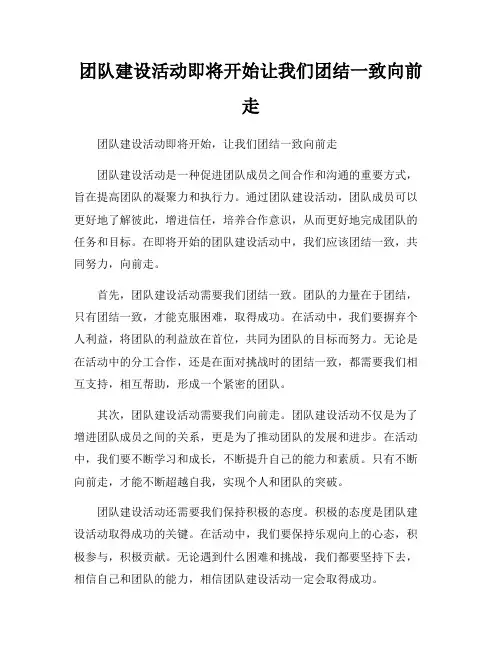 团队建设活动即将开始让我们团结一致向前走

团队建设活动即将开始，让我们团结一致向前走

团队建设活动是一种促进团队成员之间合作和沟通的重要方式，旨在提高团队的凝聚力和执行力。通过团队建设活动，团队成员可以更好地了解彼此，增进信任，培养合作意识，从而更好地完成团队的任务和目标。在即将开始的团队建设活动中，我们应该团结一致，共同努力，向前走。

首先，团队建设活动需要我们团结一致。团队的力量在于团结，只有团结一致，才能克服困难，取得成功。在活动中，我们要摒弃个人利益，将团队的利益放在首位，共同为团队的目标而努力。无论是在活动中的分工合作，还是在面对挑战时的团结一致，都需要我们相互支持，相互帮助，形成一个紧密的团队。

其次，团队建设活动需要我们向前走。团队建设活动不仅是为了增进团队成员之间的关系，更是为了推动团队的发展和进步。在活动中，我们要不断学习和成长，不断提升自己的能力和素质。只有不断向前走，才能不断超越自我，实现个人和团队的突破。

团队建设活动还需要我们保持积极的态度。积极的态度是团队建设活动取得成功的关键。在活动中，我们要保持乐观向上的心态，积极参与，积极贡献。无论遇到什么困难和挑战，我们都要坚持下去，相信自己和团队的能力，相信团队建设活动一定会取得成功。